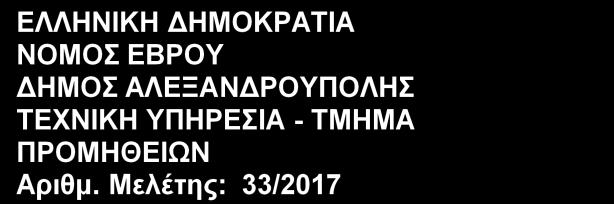 ΕΛΛΗΝΙΚΗ ΔΗΜΟΚΡΑΤΙΑ
ΝΟΜΟΣ ΕΒΡΟΥ
ΔΗΜΟΣ ΑΛΕΞΑΝΔΡΟΥΠΟΛΗΣ
ΤΕΧΝΙΚΗ ΥΠΗΡΕΣΙΑ - ΤΜΗΜΑ ΠΡΟΜΗΘΕΙΩΝ
Αριθμ. Μελέτης: 33/2017